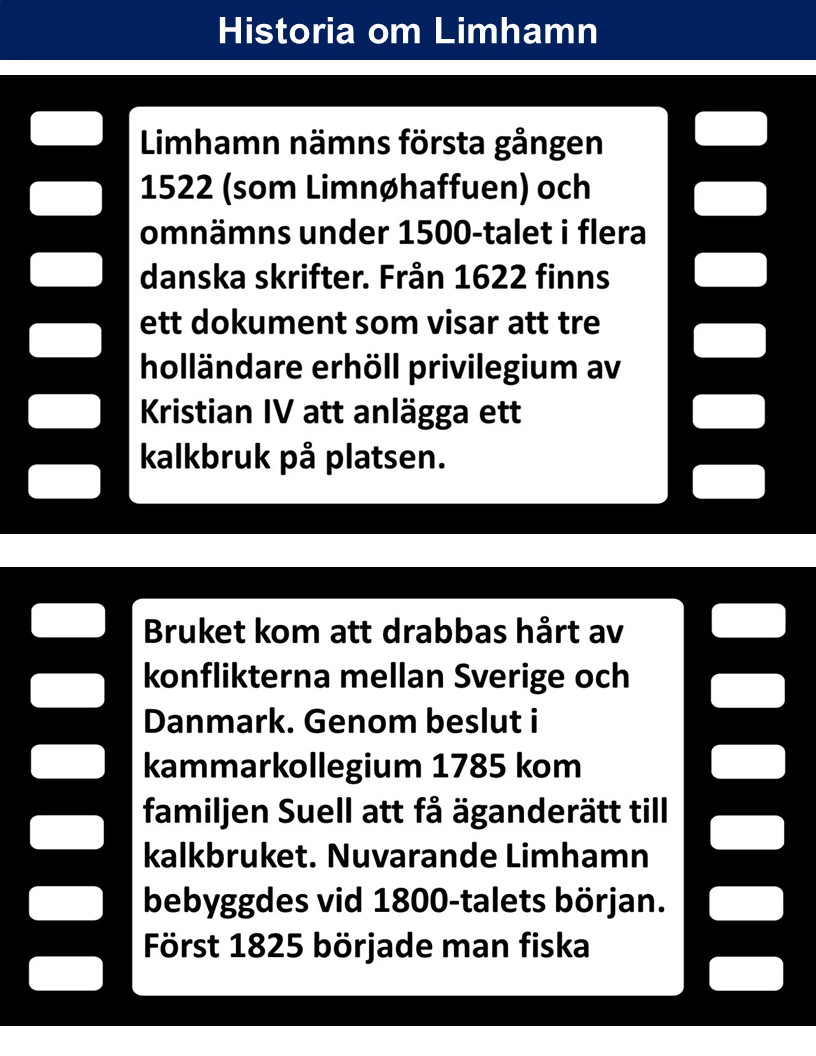 Historia om Limhamn

Limhamn nämns första gången 1522 (som Limnøhaffuen) och omnämns under 1500-talet i flera danska skrifter. Från 1622 finns ett dokument som visar att tre holländare erhöll privilegium av Kristian IV att anlägga ett kalkbruk på platsen.

Bruket kom att drabbas hårt av konflikterna mellan Sverige och Danmark. Genom beslut i kammarkollegium 1785 kom familjen Suell att få äganderätt till kalkbruket. Nuvarande Limhamn bebyggdes vid 1800-talets början. Först 1825 började man fiska